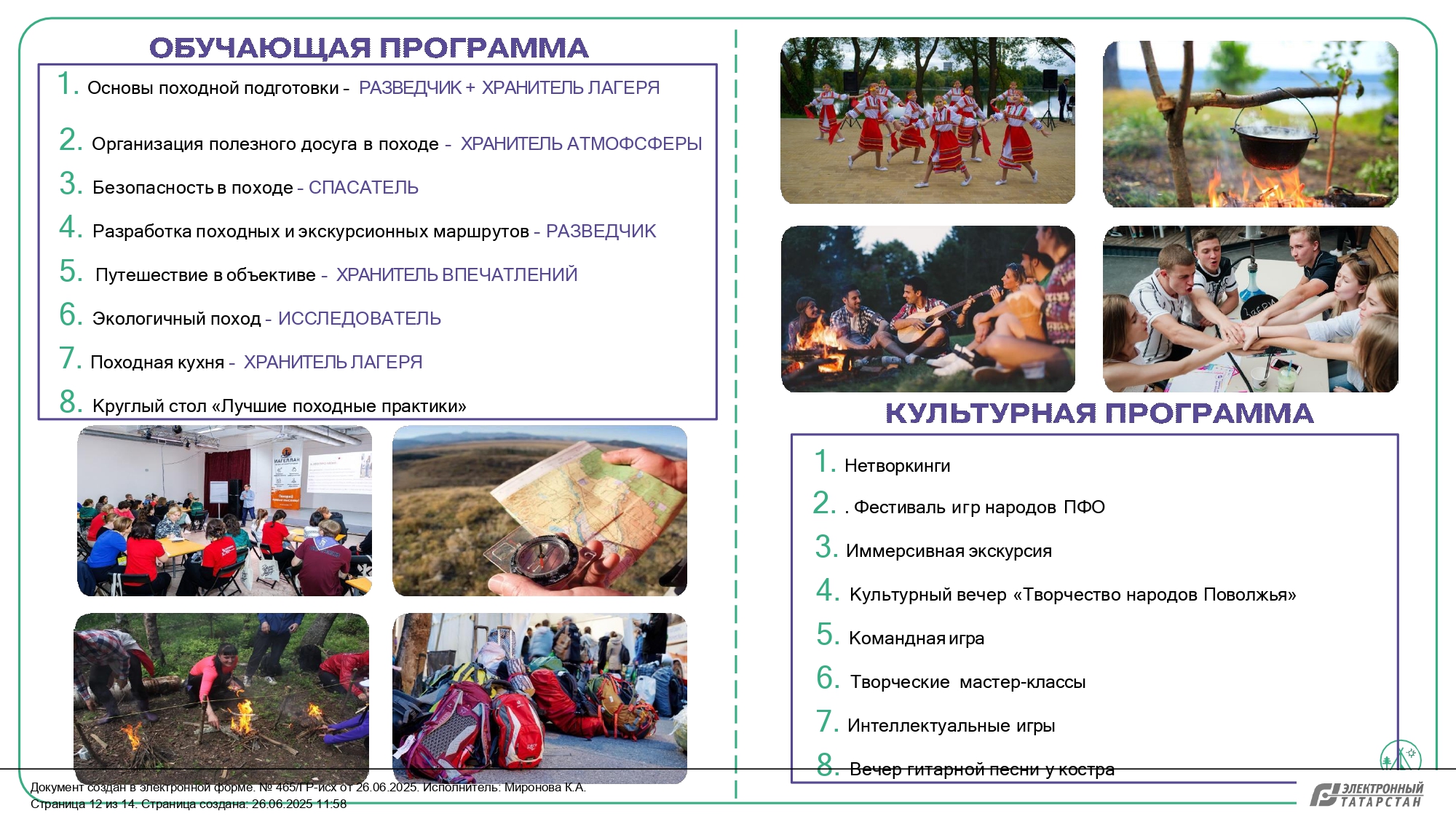 ОБУЧАЮЩАЯ ПРОГРАММА

1. Основы походной подготовки - РАЗВЕДЧИК + ХРАНИТЕЛЬ ЛАГЕРЯ

2. Организация полезного досуга в походе - ХРАНИТЕЛЬ АТМОФСФЕРЫ

3. Безопасность в походе - СПАСАТЕЛЬ

4. Разработка походных и экскурсионных маршрутов - РАЗВЕДЧИК

5. Путешествие в объективе - ХРАНИТЕЛЬ ВПЕЧАТЛЕНИЙ

6. Экологичный поход - ИССЛЕДОВАТЕЛЬ

7. Походная кухня - ХРАНИТЕЛЬ ЛАГЕРЯ

8. Круглый стол «Лучшие походные практики»

МАГЕЛЛАН

КУЛЬТУРНАЯ ПРОГРАММА

1. Нетворкинги

2. . Фестиваль игр народов ПФО

3. Иммерсивная экскурсия

4. Культурный вечер «Творчество народов Поволжья»

5. Командная игра

6. Творческие мастер-классы

7. Интеллектуальные игры

8. Вечер гитарной песни у костра

Документ создан в электронной форме. № 465/ГР-исх от 26.06.2025. Исполнитель: Миронова К.А.
Страница 12 из 14. Страница создана: 26.06.2025 11:58

ЭЛЕКТРОННЫЙ ТАТАРСТАН